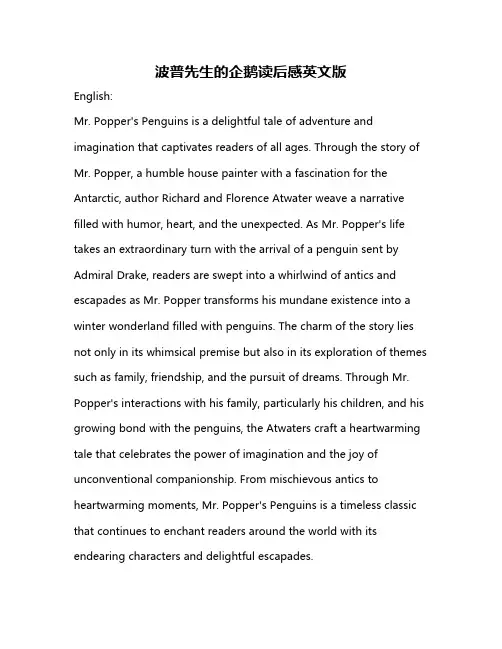 波普先生的企鹅读后感英文版

English:

Mr. Popper's Penguins is a delightful tale of adventure and imagination that captivates readers of all ages. Through the story of Mr. Popper, a humble house painter with a fascination for the Antarctic, author Richard and Florence Atwater weave a narrative filled with humor, heart, and the unexpected. As Mr. Popper's life takes an extraordinary turn with the arrival of a penguin sent by Admiral Drake, readers are swept into a whirlwind of antics and escapades as Mr. Popper transforms his mundane existence into a winter wonderland filled with penguins. The charm of the story lies not only in its whimsical premise but also in its exploration of themes such as family, friendship, and the pursuit of dreams. Through Mr. Popper's interactions with his family, particularly his children, and his growing bond with the penguins, the Atwaters craft a heartwarming tale that celebrates the power of imagination and the joy of unconventional companionship. From mischievous antics to heartwarming moments, Mr. Popper's Penguins is a timeless classic that continues to enchant readers around the world with its endearing characters and delightful escapades.